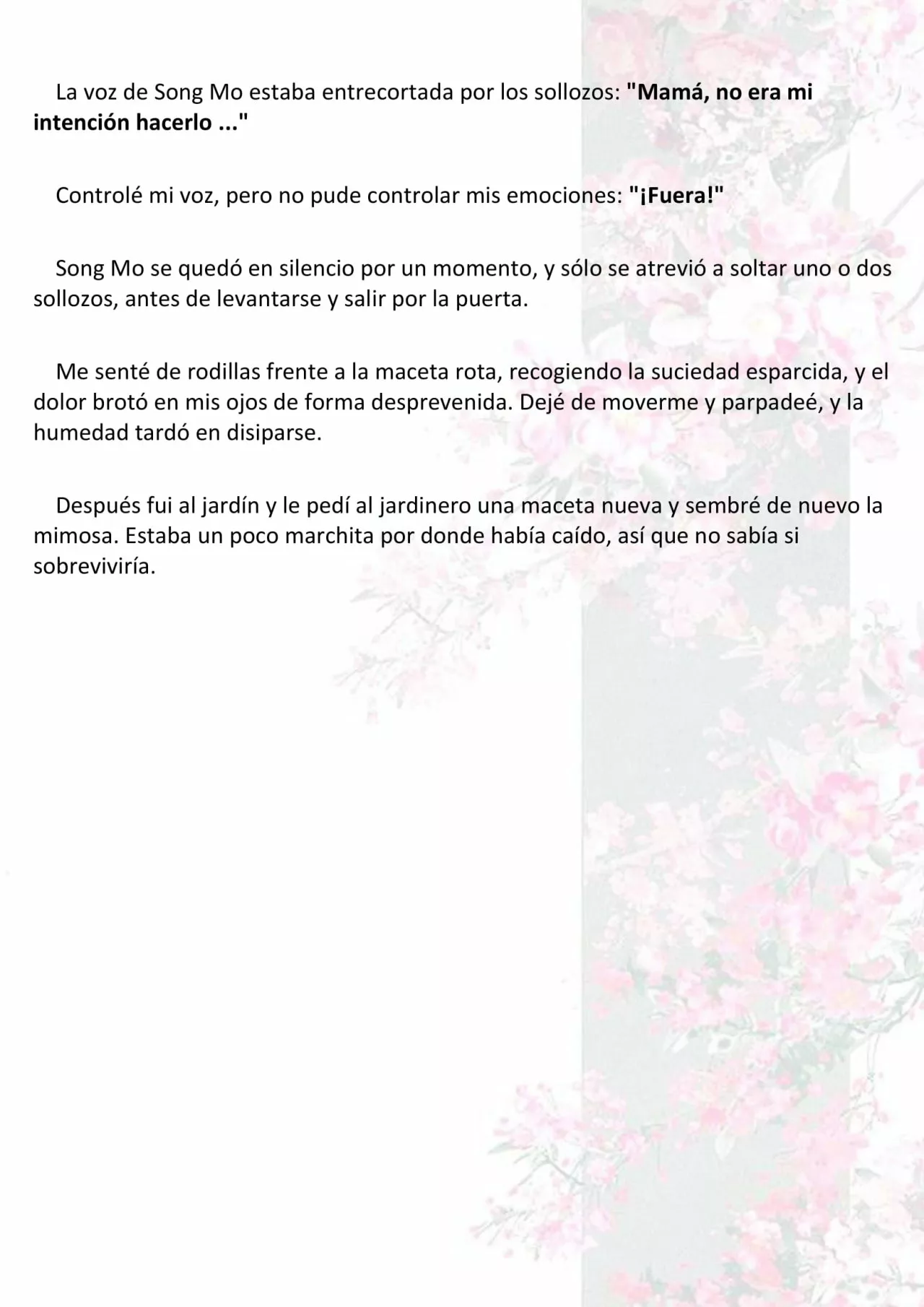 La voz de Song Mo estaba entrecortada por los sollozos: "Mamá, no era mi intención hacerlo ..."

Controlé mi voz, pero no pude controlar mis emociones: "¡Fuera!"

Song Mo se quedó en silencio por un momento, y sólo se atrevió a soltar uno o dos sollozos, antes de levantarse y salir por la puerta.

Me senté de rodillas frente a la maceta rota, recogiendo la suciedad esparcida, y el dolor brotó en mis ojos de forma desprevenida. Dejé de moverme y parpadeé, y la humedad tardó en disiparse.

Después fui al jardín y le pedí al jardinero una maceta nueva y sembré de nuevo la mimosa. Estaba un poco marchita por donde había caído, así que no sabía si sobreviviría.